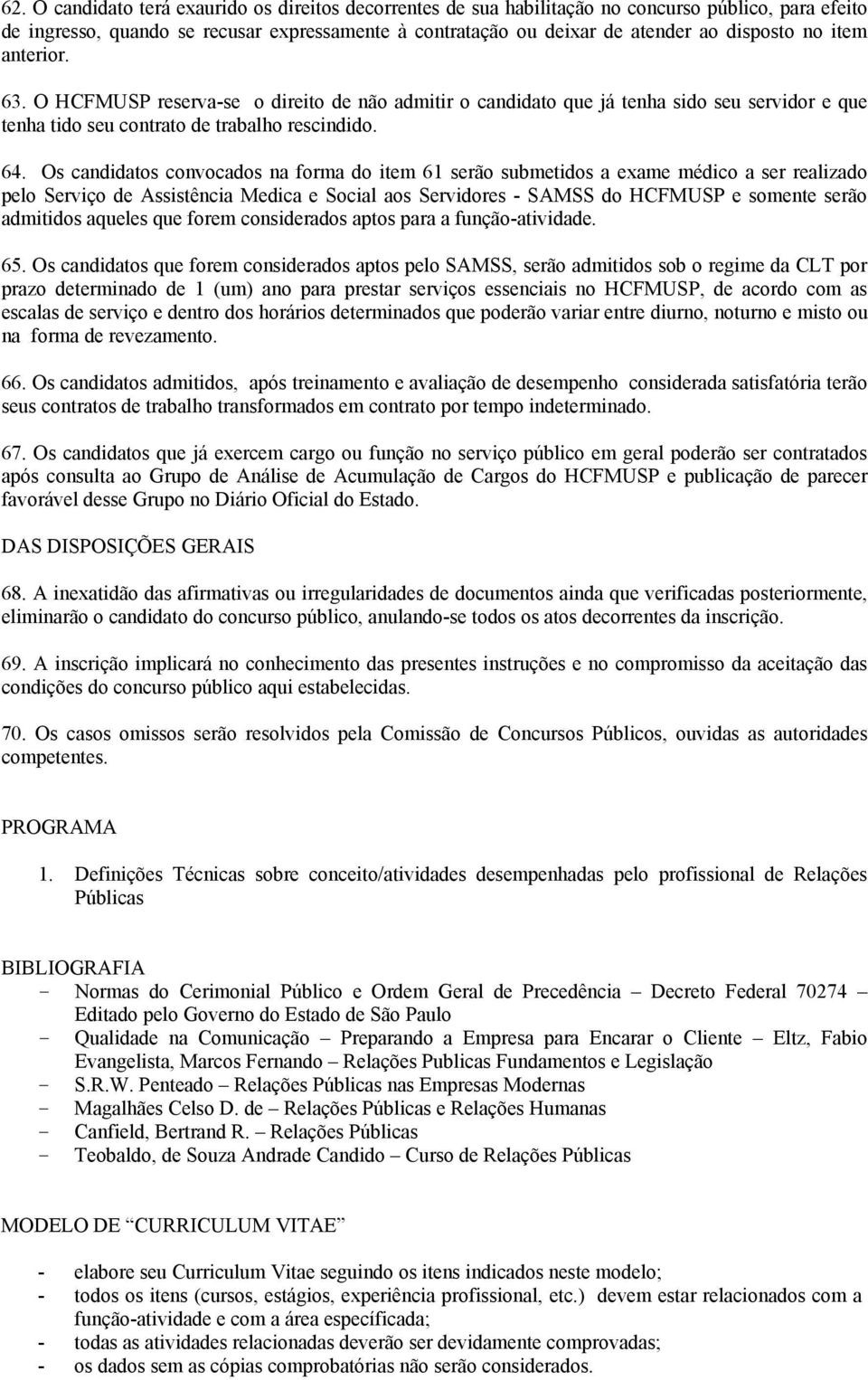 62. O candidato terá exaurido os direitos decorrentes de sua habilitação no concurso público, para efeito de ingresso, quando se recusar expressamente à contratação ou deixar de atender ao disposto no item anterior.

63. O HCFMUSP reserva-se o direito de não admitir o candidato que já tenha sido seu servidor e que tenha tido seu contrato de trabalho rescindido.

64. Os candidatos convocados na forma do item 61 serão submetidos a exame médico a ser realizado pelo Serviço de Assistência Medica e Social aos Servidores - SAMSS do HCFMUSP e somente serão admitidos aqueles que forem considerados aptos para a função-atividade.

65. Os candidatos que forem considerados aptos pelo SAMSS, serão admitidos sob o regime da CLT por prazo determinado de 1 (um) ano para prestar serviços essenciais no HCFMUSP, de acordo com as escalas de serviço e dentro dos horários determinados que poderão variar entre diurno, noturno e misto ou na forma de revezamento.

66. Os candidatos admitidos, após treinamento e avaliação de desempenho considerada satisfatória terão seus contratos de trabalho transformados em contrato por tempo indeterminado.

67. Os candidatos que já exercem cargo ou função no serviço público em geral poderão ser contratados após consulta ao Grupo de Análise de Acumulação de Cargos do HCFMUSP e publicação de parecer favorável desse Grupo no Diário Oficial do Estado.

DAS DISPOSIÇÕES GERAIS

68. A inexatidão das afirmativas ou irregularidades de documentos ainda que verificadas posteriormente, eliminarão o candidato do concurso público, anulando-se todos os atos decorrentes da inscrição.

69. A inscrição implicará no conhecimento das presentes instruções e no compromisso da aceitação das condições do concurso público aqui estabelecidas.

70. Os casos omissos serão resolvidos pela Comissão de Concursos Públicos, ouvidas as autoridades competentes.

PROGRAMA

1. Definições Técnicas sobre conceito/atividades desempenhadas pelo profissional de Relações Públicas

BIBLIOGRAFIA
- Normas do Cerimonial Público e Ordem Geral de Precedência – Decreto Federal 70274 – Editado pelo Governo do Estado de São Paulo
- Qualidade na Comunicação – Preparando a Empresa para Encarar o Cliente – Eltz, Fabio Evangelista, Marcos Fernando – Relações Publicas Fundamentos e Legislação
- S.R.W. Penteado – Relações Públicas nas Empresas Modernas
- Magalhães Celso D. de – Relações Públicas e Relações Humanas
- Canfield, Bertrand R. – Relações Públicas
- Teobaldo, de Souza Andrade Candido – Curso de Relações Públicas

MODELO DE “CURRICULUM VITAE”

- elabore seu Curriculum Vitae seguindo os itens indicados neste modelo;
- todos os itens (cursos, estágios, experiência profissional, etc.) devem estar relacionados com a função-atividade e com a área específicada;
- todas as atividades relacionadas deverão ser devidamente comprovadas;
- os dados sem as cópias comprobatórias não serão considerados.